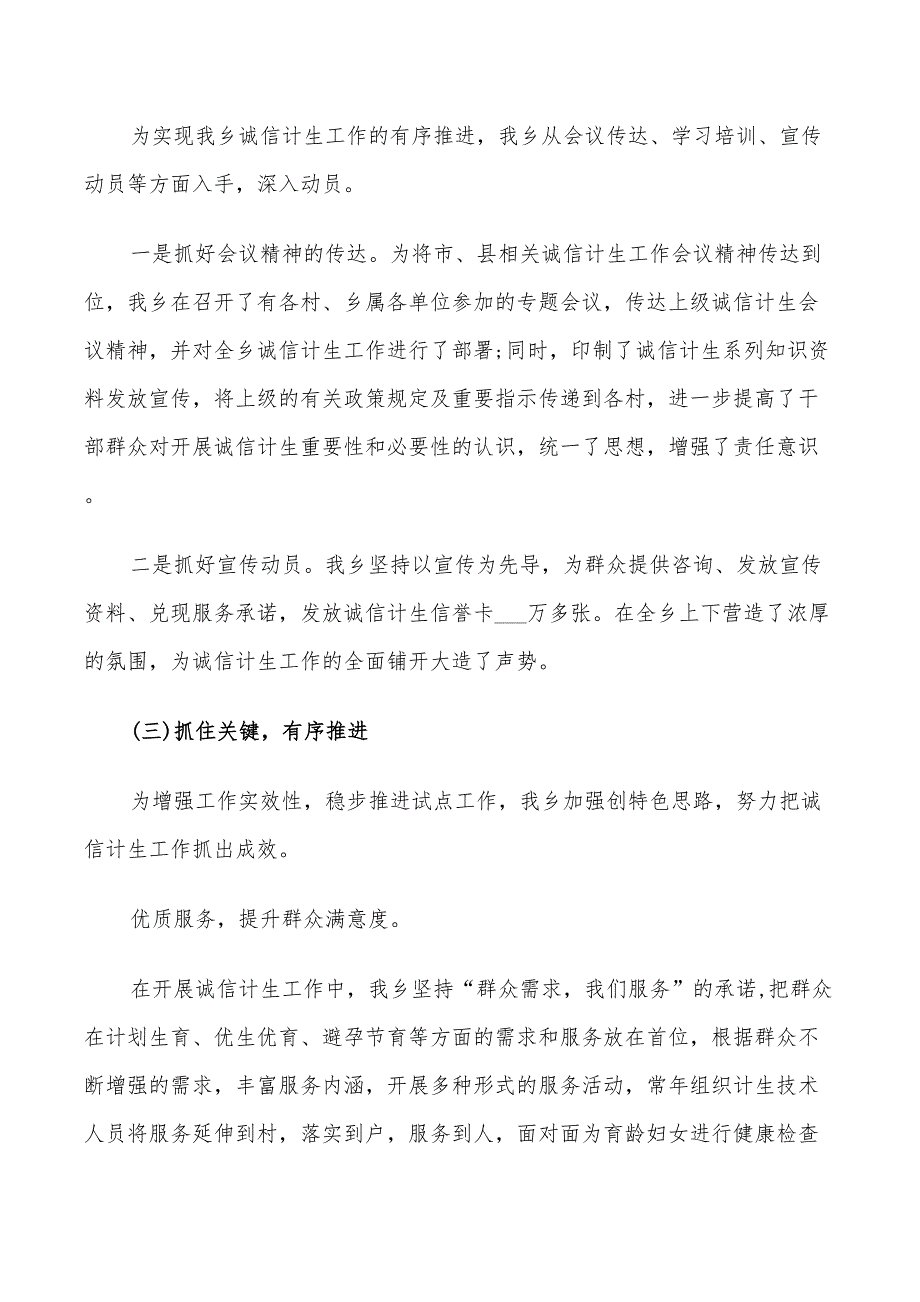 为实现我乡诚信计生工作的有序推进，我乡从会议传达、学习培训、宣传动员等方面入手，深入动员。

一是抓好会议精神的传达。为将市、县相关诚信计生工作会议精神传达到位，我乡在召开了有各村、乡属各单位参加的专题会议，传达上级诚信计生会议精神，并对全乡诚信计生工作进行了部署;同时，印制了诚信计生系列知识资料发放宣传，将上级的有关政策规定及重要指示传递到各村，进一步提高了干部群众对开展诚信计生重要性和必要性的认识，统一了思想，增强了责任意识。

二是抓好宣传动员。我乡坚持以宣传为先导，为群众提供咨询、发放宣传资料、兑现服务承诺，发放诚信计生信誉卡___万多张。在全乡上下营造了浓厚的氛围，为诚信计生工作的全面铺开大造了声势。

(三)抓住关键，有序推进

为增强工作实效性，稳步推进试点工作，我乡加强创特色思路，努力把诚信计生工作抓出成效。

优质服务，提升群众满意度。

在开展诚信计生工作中，我乡坚持“群众需求，我们服务”的承诺,把群众在计划生育、优生优育、避孕节育等方面的需求和服务放在首位，根据群众不断增强的需求，丰富服务内涵，开展多种形式的服务活动，常年组织计生技术人员将服务延伸到村，落实到户，服务到人，面对面为育龄妇女进行健康检查